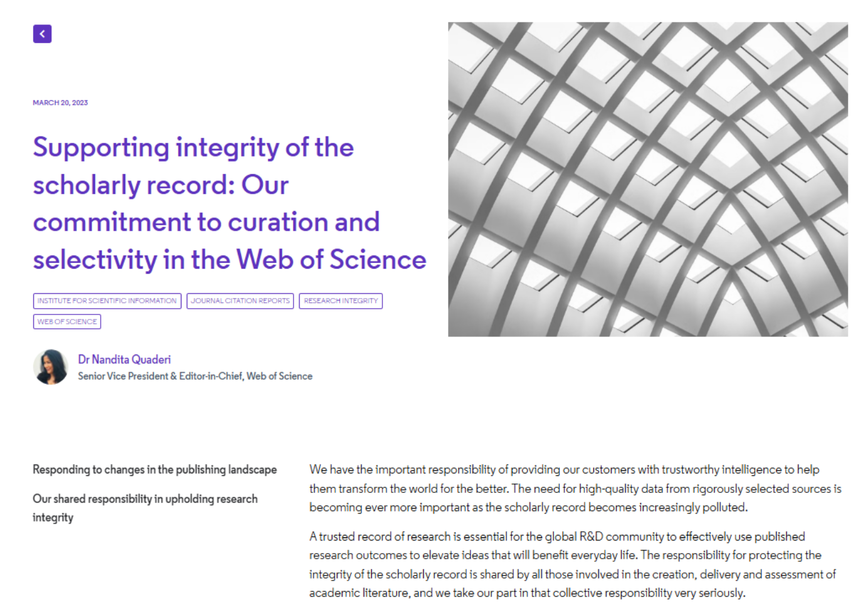 MARCH 20, 2023

Supporting integrity of the scholarly record: Our commitment to curation and selectivity in the Web of Science

INSTITUTE FOR SCIENTIFIC INFORMATION

JOURNAL CITATION REPORTS

RESEARCH INTEGRITY

WEB OF SCIENCE

Dr Nandita Quaderi
Senior Vice President & Editor-in-Chief, Web of Science

Responding to changes in the publishing landscape

Our shared responsibility in upholding research integrity

We have the important responsibility of providing our customers with trustworthy intelligence to help them transform the world for the better. The need for high-quality data from rigorously selected sources is becoming ever more important as the scholarly record becomes increasingly polluted.

A trusted record of research is essential for the global R&D community to effectively use published research outcomes to elevate ideas that will benefit everyday life. The responsibility for protecting the integrity of the scholarly record is shared by all those involved in the creation, delivery and assessment of academic literature, and we take our part in that collective responsibility very seriously.